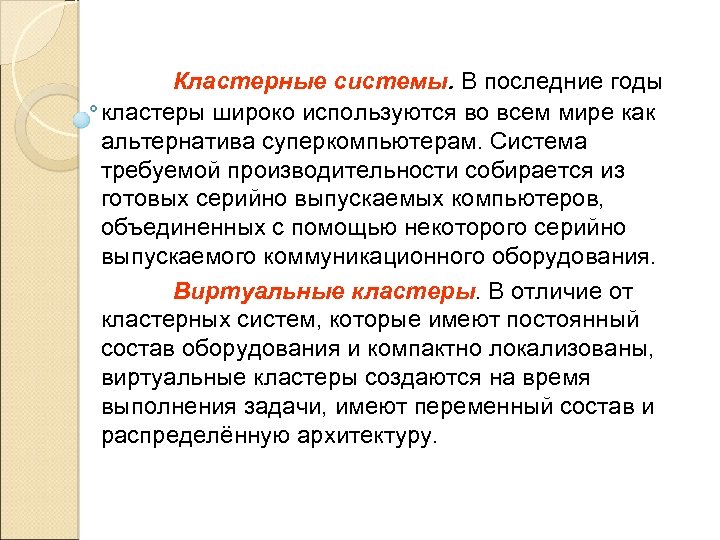 Кластерные системы. В последние годы кластеры широко используются во всем мире как альтернатива суперкомпьютерам. Система требуемой производительности собирается из готовых серийно выпускаемых компьютеров, объединенных с помощью некоторого серийно выпускаемого коммуникационного оборудования.

Виртуальные кластеры. В отличие от кластерных систем, которые имеют постоянный состав оборудования и компактно локализованы, виртуальные кластеры создаются на время выполнения задачи, имеют переменный состав и распределённую архитектуру.